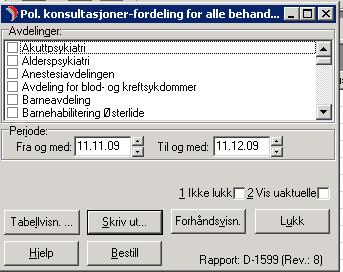 Pol. konsultasjoner-fordeling for alle behand...

Avdelinger:

Akuttpsykiatri
Alderspsykiatri
Anestesiavdelingen
Avdeling for blod- og kreftsykdommer
Barneavdeling
Barnehabilitering Østerlide

Periode:
Fra og med: 11.11.09
Til og med: 11.12.09

1 Ikke lukk
2 Vis uaktuelle

Tabellvisn. ...
Skriv ut...
Forhåndsvisn.
Lukk

Hjelp
Bestill

Rapport: D-1599 (Rev.: 8)